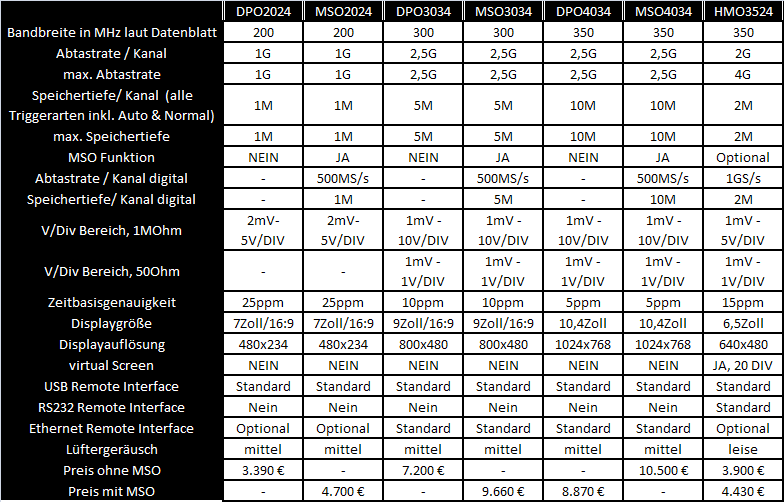 |  | DPO2024 | MSO2024 | DPO3034 | MSO3034 | DPO4034 | MSO4034 | HMO3524 |
|---|---|---|---|---|---|---|---|
| Bandbreite in MHz laut Datenblatt | 200 | 200 | 300 | 300 | 350 | 350 | 350 |
| Abtastrate / Kanal | 1G | 1G | 2,5G | 2,5G | 2,5G | 2,5G | 2G |
| max. Abtastrate | 1G | 1G | 2,5G | 2,5G | 2,5G | 2,5G | 4G |
| Speichertiefe/ Kanal (alle Triggerarten inkl. Auto & Normal) | 1M | 1M | 5M | 5M | 10M | 10M | 2M |
| max. Speichertiefe | 1M | 1M | 5M | 5M | 10M | 10M | 2M |
| MSO Funktion | NEIN | JA | NEIN | JA | NEIN | JA | Optional |
| Abtastrate / Kanal digital | - | 500MS/s | - | 500MS/s | - | 500MS/s | 1GS/s |
| Speichertiefe/ Kanal digital | - | 1M | - | 5M | - | 10M | 2M |
| V/Div Bereich, 1MOhm | 2mV-5V/DIV | 2mV-5V/DIV | 1mV - 10V/DIV | 1mV - 10V/DIV | 1mV - 10V/DIV | 1mV - 10V/DIV | 1mV - 5V/DIV |
| V/Div Bereich, 50Ohm | - | - | 1mV - 1V/DIV | 1mV - 1V/DIV | 1mV - 1V/DIV | 1mV - 1V/DIV | 1mV - 1V/DIV |
| Zeitbasisgenauigkeit | 25ppm | 25ppm | 10ppm | 10ppm | 5ppm | 5ppm | 15ppm |
| Displaygröße | 7Zoll/16:9 | 7Zoll/16:9 | 9Zoll/16:9 | 9Zoll/16:9 | 10,4Zoll | 10,4Zoll | 6,5Zoll |
| Displayauflösung | 480x234 | 480x234 | 800x480 | 800x480 | 1024x768 | 1024x768 | 640x480 |
| virtual Screen | NEIN | NEIN | NEIN | NEIN | NEIN | NEIN | JA, 20 DIV |
| USB Remote Interface | Standard | Standard | Standard | Standard | Standard | Standard | Standard |
| RS232 Remote Interface | Nein | Nein | Nein | Nein | Nein | Nein | Standard |
| Ethernet Remote Interface | Optional | Optional | Standard | Standard | Standard | Standard | Optional |
| Lüftergeräusch | mittel | mittel | mittel | mittel | mittel | mittel | leise |
| Preis ohne MSO | 3.390 € | - | 7.200 € | - | - | 10.500 € | 3.900 € |
| Preis mit MSO | - | 4.700 € | - | 9.660 € | 8.870 € | - | 4.430 € |